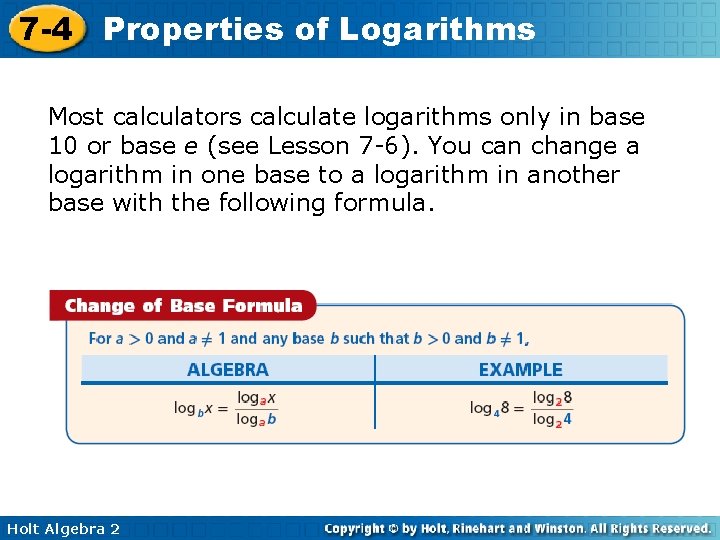 7-4 Properties of Logarithms

Most calculators calculate logarithms only in base 10 or base $e$ (see Lesson 7-6). You can change a logarithm in one base to a logarithm in another base with the following formula.

Change of Base Formula

For $a > 0$ and $a \neq 1$ and any base $b$ such that $b > 0$ and $b \neq 1$,

| ALGEBRA | EXAMPLE |
|---|---|
| $\log_b x = \frac{\log_a x}{\log_a b}$ | $\log_4 8 = \frac{\log_2 8}{\log_2 4}$ |

Holt Algebra 2

Copyright © by Holt, Rinehart and Winston. All Rights Reserved.